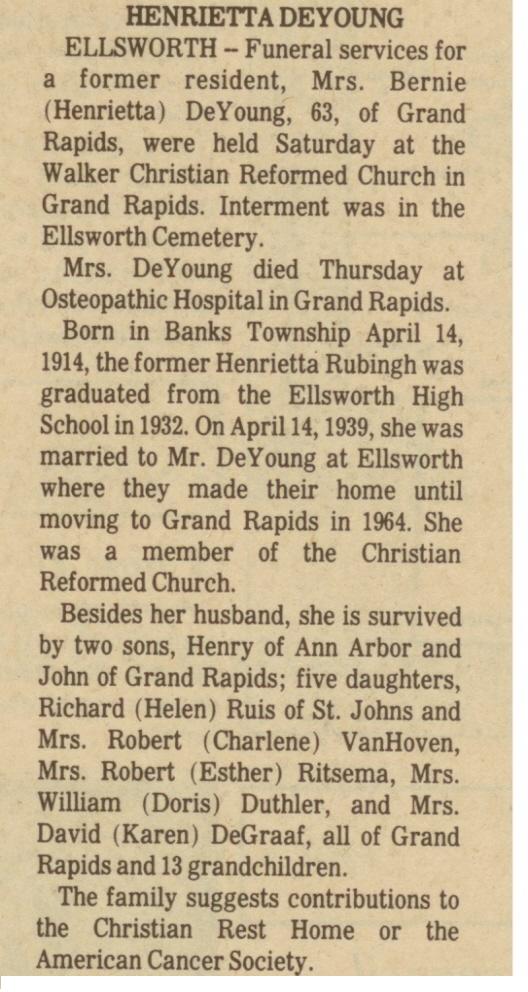 HENRIETTA DEYOUNG

ELLSWORTH – Funeral services for a former resident, Mrs. Bernie (Henrietta) DeYoung, 63, of Grand Rapids, were held Saturday at the Walker Christian Reformed Church in Grand Rapids. Interment was in the Ellsworth Cemetery.

Mrs. DeYoung died Thursday at Osteopathic Hospital in Grand Rapids.

Born in Banks Township April 14, 1914, the former Henrietta Rubingh was graduated from the Ellsworth High School in 1932. On April 14, 1939, she was married to Mr. DeYoung at Ellsworth where they made their home until moving to Grand Rapids in 1964. She was a member of the Christian Reformed Church.

Besides her husband, she is survived by two sons, Henry of Ann Arbor and John of Grand Rapids; five daughters, Richard (Helen) Ruis of St. Johns and Mrs. Robert (Charlene) VanHoven, Mrs. Robert (Esther) Ritsema, Mrs. William (Doris) Duthler, and Mrs. David (Karen) DeGraaf, all of Grand Rapids and 13 grandchildren.

The family suggests contributions to the Christian Rest Home or the American Cancer Society.